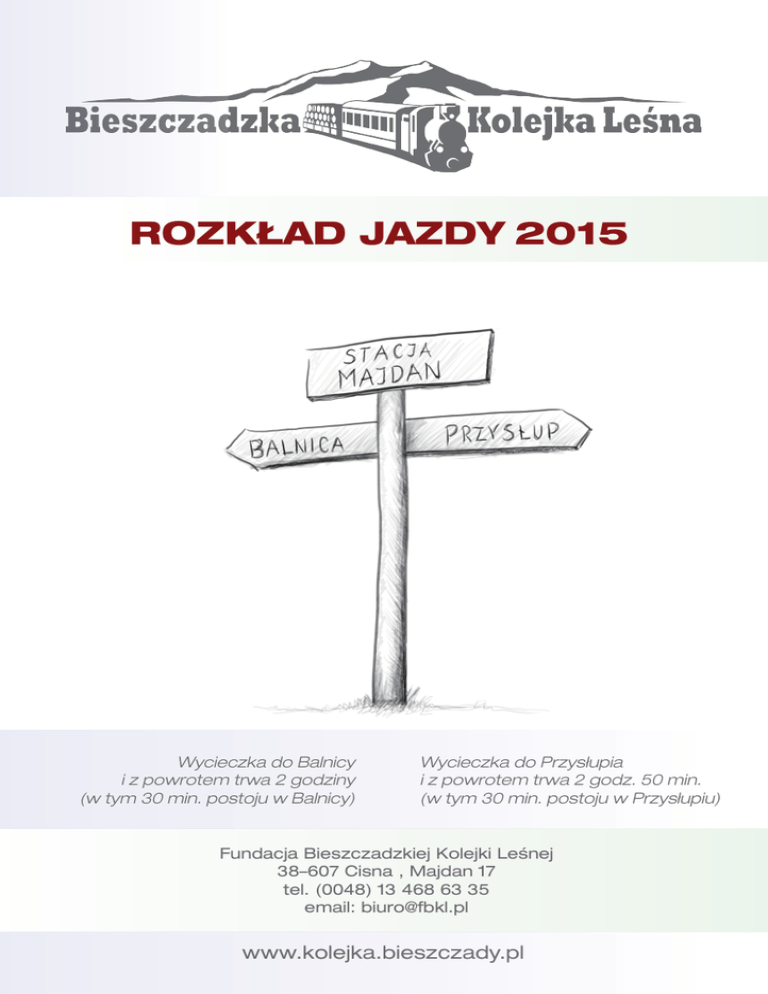 Bieszczadzka Kolejka Leśna

ROZKŁAD JAZDY 2015

STACJA MAJDAN

BALNICA

PRZYSŁUP

Wycieczka do Balnicy
i z powrotem trwa 2 godziny
(w tym 30 min. postoju w Balnicy)

Wycieczka do Przysłupia
i z powrotem trwa 2 godz. 50 min.
(w tym 30 min. postoju w Przysłupiu)

Fundacja Bieszczadzkiej Kolejki Leśnej
38–607 Cisna , Majdan 17
tel. (0048) 13 468 63 35
email: biuro@fbkl.pl

www.kolejka.bieszczady.pl